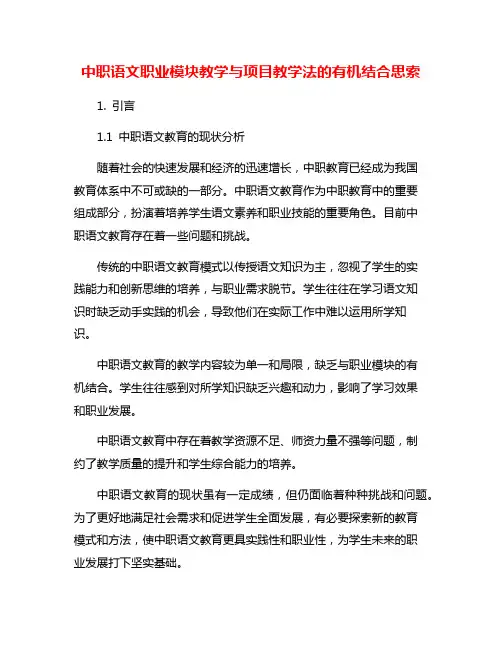 中职语文职业模块教学与项目教学法的有机结合思索

1. 引言

1.1 中职语文教育的现状分析

随着社会的快速发展和经济的迅速增长，中职教育已经成为我国教育体系中不可或缺的一部分。中职语文教育作为中职教育中的重要组成部分，扮演着培养学生语文素养和职业技能的重要角色。目前中职语文教育存在着一些问题和挑战。

传统的中职语文教育模式以传授语文知识为主，忽视了学生的实践能力和创新思维的培养，与职业需求脱节。学生往往在学习语文知识时缺乏动手实践的机会，导致他们在实际工作中难以运用所学知识。

中职语文教育的教学内容较为单一和局限，缺乏与职业模块的有机结合。学生往往感到对所学知识缺乏兴趣和动力，影响了学习效果和职业发展。

中职语文教育中存在着教学资源不足、师资力量不强等问题，制约了教学质量的提升和学生综合能力的培养。

中职语文教育的现状虽有一定成绩，但仍面临着种种挑战和问题。为了更好地满足社会需求和促进学生全面发展，有必要探索新的教育模式和方法，使中职语文教育更具实践性和职业性，为学生未来的职业发展打下坚实基础。